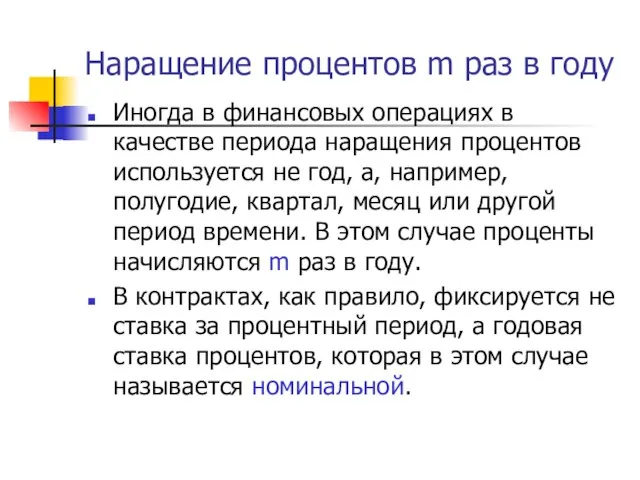 Наращение процентов m раз в году

Иногда в финансовых операциях в качестве периода наращения процентов используется не год, а, например, полугодие, квартал, месяц или другой период времени. В этом случае проценты начисляются m раз в году.

В контрактах, как правило, фиксируется не ставка за процентный период, а годовая ставка процентов, которая в этом случае называется номинальной.